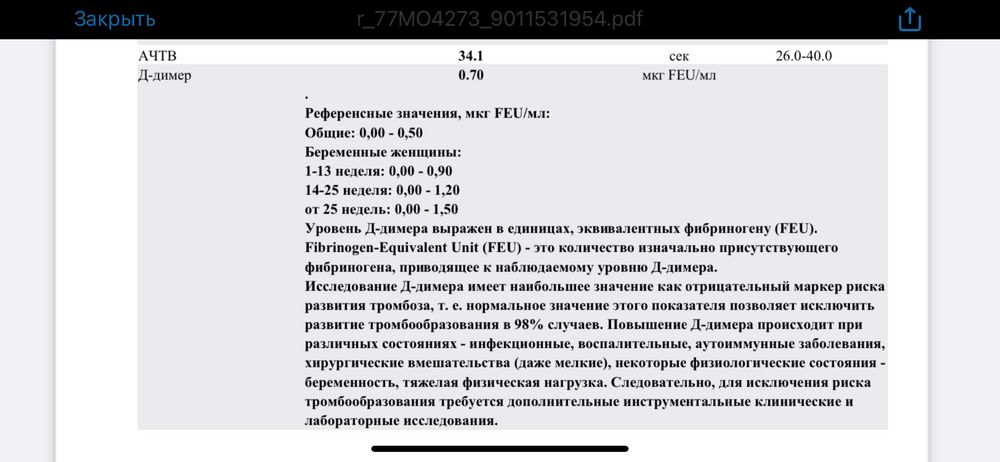 Закрыть r_77MO4273_9011531954.pdf

| АЧТВ | 34.1 | сек | 26.0-40.0 |
|---|---|---|---|
| Д-димер | 0.70 | мкг FEU/мл | |

.
Референсные значения, мкг FEU/мл:
Общие: 0,00 - 0,50
Беременные женщины:
1-13 неделя: 0,00 - 0,90
14-25 неделя: 0,00 - 1,20
от 25 недель: 0,00 - 1,50
Уровень Д-димера выражен в единицах, эквивалентных фибриногену (FEU).
Fibrinogen-Equivalent Unit (FEU) - это количество изначально присутствующего фибриногена, приводящее к наблюдаемому уровню Д-димера.
Исследование Д-димера имеет наибольшее значение как отрицательный маркер риска развития тромбоза, т. е. нормальное значение этого показателя позволяет исключить развитие тромбообразования в 98% случаев. Повышение Д-димера происходит при различных состояниях - инфекционные, воспалительные, аутоиммунные заболевания, хирургические вмешательства (даже мелкие), некоторые физиологические состояния - беременность, тяжелая физическая нагрузка. Следовательно, для исключения риска тромбообразования требуется дополнительные инструментальные клинические и лабораторные исследования.